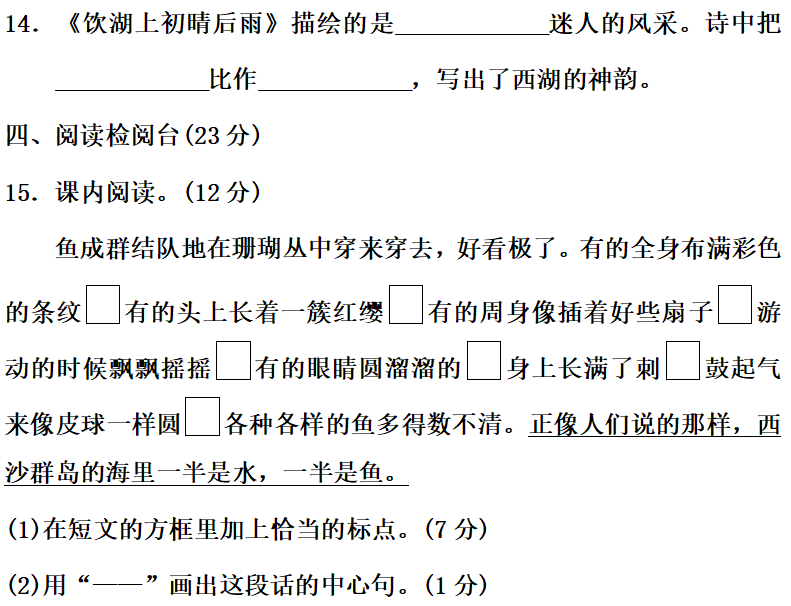 14. 《饮湖上初晴后雨》描绘的是____________迷人的风采。诗中把____________比作____________，写出了西湖的神韵。

四、阅读检阅台(23 分)

15. 课内阅读。(12 分)

鱼成群结队地在珊瑚丛中穿来穿去，好看极了。有的全身布满彩色的条纹□有的头上长着一簇红缨□有的周身像插着好些扇子□游动的时候飘飘摇摇□有的眼睛圆溜溜的□身上长满了刺□鼓起气来像皮球一样圆□各种各样的鱼多得数不清。正像人们说的那样，西沙群岛的海里一半是水，一半是鱼。

(1)在短文的方框里加上恰当的标点。(7 分)

(2)用“——”画出这段话的中心句。(1 分)